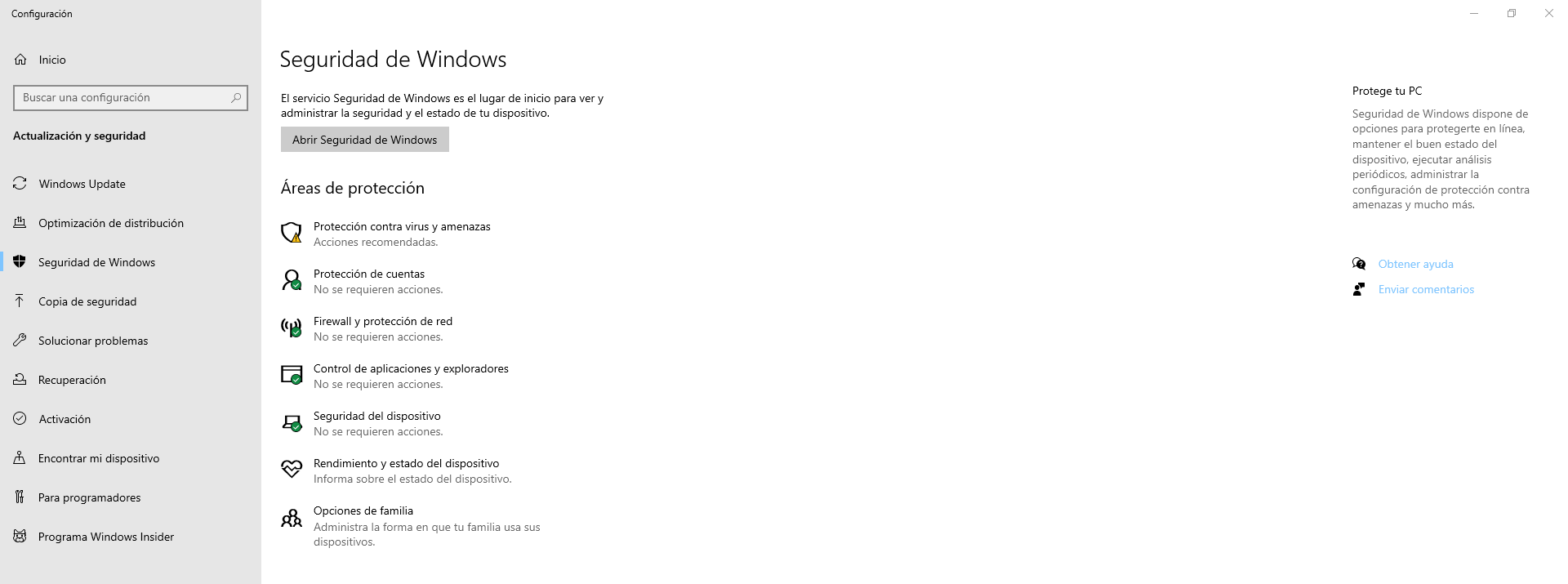 Configuración

Inicio

Buscar una configuración

Actualización y seguridad

Windows Update

Optimización de distribución

Seguridad de Windows

Copia de seguridad

Solucionar problemas

Recuperación

Activación

Encontrar mi dispositivo

Para programadores

Programa Windows Insider

Seguridad de Windows

El servicio Seguridad de Windows es el lugar de inicio para ver y administrar la seguridad y el estado de tu dispositivo.

Abrir Seguridad de Windows

Áreas de protección

Protección contra virus y amenazas
Acciones recomendadas.

Protección de cuentas
No se requieren acciones.

Firewall y protección de red
No se requieren acciones.

Control de aplicaciones y exploradores
No se requieren acciones.

Seguridad del dispositivo
No se requieren acciones.

Rendimiento y estado del dispositivo
Informa sobre el estado del dispositivo.

Opciones de familia
Administra la forma en que tu familia usa sus dispositivos.

Protege tu PC

Seguridad de Windows dispone de opciones para protegerte en línea, mantener el buen estado del dispositivo, ejecutar análisis periódicos, administrar la configuración de protección contra amenazas y mucho más.

Obtener ayuda

Enviar comentarios